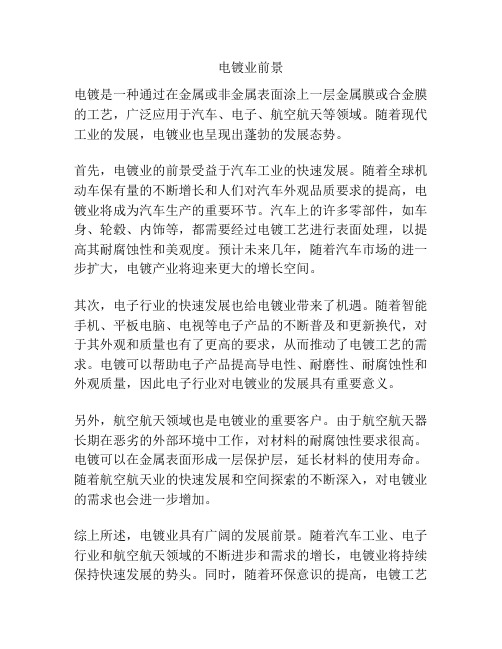 电镀业前景

电镀是一种通过在金属或非金属表面涂上一层金属膜或合金膜的工艺，广泛应用于汽车、电子、航空航天等领域。随着现代工业的发展，电镀业也呈现出蓬勃的发展态势。

首先，电镀业的前景受益于汽车工业的快速发展。随着全球机动车保有量的不断增长和人们对汽车外观品质要求的提高，电镀业将成为汽车生产的重要环节。汽车上的许多零部件，如车身、轮毂、内饰等，都需要经过电镀工艺进行表面处理，以提高其耐腐蚀性和美观度。预计未来几年，随着汽车市场的进一步扩大，电镀产业将迎来更大的增长空间。

其次，电子行业的快速发展也给电镀业带来了机遇。随着智能手机、平板电脑、电视等电子产品的不断普及和更新换代，对于其外观和质量也有了更高的要求，从而推动了电镀工艺的需求。电镀可以帮助电子产品提高导电性、耐磨性、耐腐蚀性和外观质量，因此电子行业对电镀业的发展具有重要意义。

另外，航空航天领域也是电镀业的重要客户。由于航空航天器长期在恶劣的外部环境中工作，对材料的耐腐蚀性要求很高。电镀可以在金属表面形成一层保护层，延长材料的使用寿命。随着航空航天业的快速发展和空间探索的不断深入，对电镀业的需求也会进一步增加。

综上所述，电镀业具有广阔的发展前景。随着汽车工业、电子行业和航空航天领域的不断进步和需求的增长，电镀业将持续保持快速发展的势头。同时，随着环保意识的提高，电镀工艺